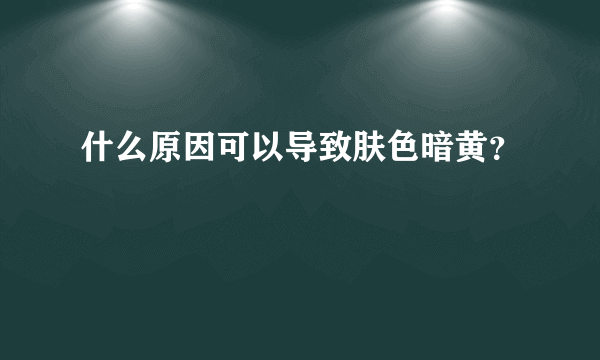 什么原因可以导致肤色暗黄?